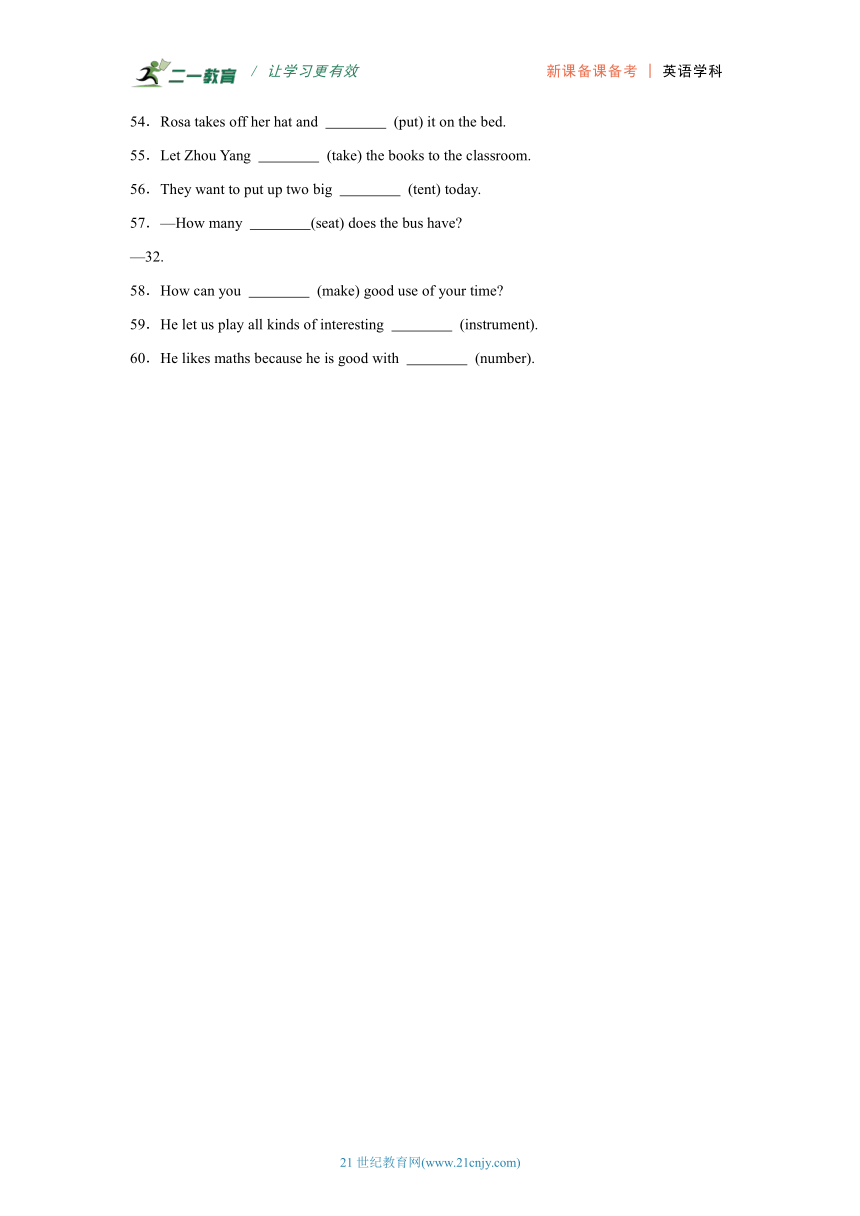 二一教育 / 让学习更有效 新课备课备考 | 英语学科

54．Rosa takes off her hat and ________ (put) it on the bed.

55．Let Zhou Yang ________ (take) the books to the classroom.

56．They want to put up two big ________ (tent) today.

57．—How many ________(seat) does the bus have?

—32.

58．How can you ________ (make) good use of your time?

59．He let us play all kinds of interesting ________ (instrument).

60．He likes maths because he is good with ________ (number).

21 世纪教育网(www.21cnjy.com)